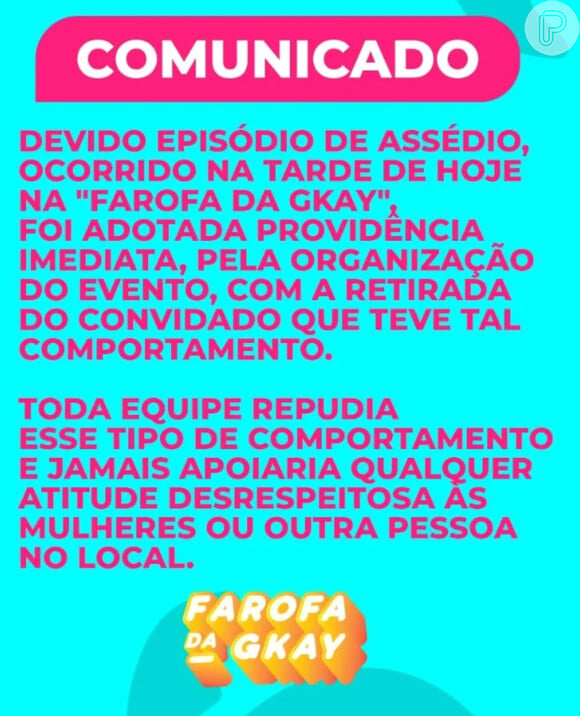 COMUNICADO

DEVIDO EPISÓDIO DE ASSÉDIO, OCORRIDO NA TARDE DE HOJE NA "FAROFA DA GKAY", FOI ADOTADA PROVIDÊNCIA IMEDIATA, PELA ORGANIZAÇÃO DO EVENTO, COM A RETIRADA DO CONVIDADO QUE TEVE TAL COMPORTAMENTO.

TODA EQUIPE REPUDIA ESSE TIPO DE COMPORTAMENTO E JAMAIS APOIARIA QUALQUER ATITUDE DESRESPEITOSA ÀS MULHERES OU OUTRA PESSOA NO LOCAL.

FAROFA DA GKAY